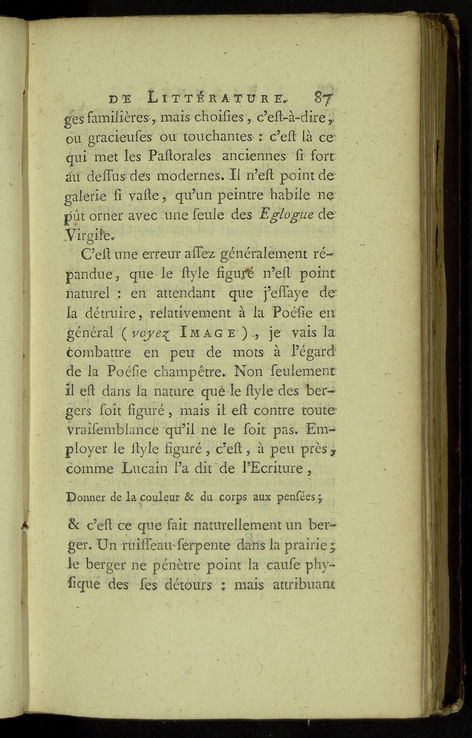 DE LITTÉRATURE. 87

ges familières, mais choisies, c'est-à-dire, ou gracieuses ou touchantes : c'est là ce qui met les Pastorales anciennes si fort au dessus des modernes. Il n'est point de galerie si vaste, qu'un peintre habile ne pût orner avec une seule des Eglogue de Virgile.

C'est une erreur assez généralement répandue, que le style figuré n'est point naturel : en attendant que j'essaye de la détruire, relativement à la Poésie en général (voyez IMAGE), je vais la combattre en peu de mots à l'égard de la Poésie champêtre. Non seulement il est dans la nature que le style des bergers soit figuré, mais il est contre toute vraisemblance qu'il ne le soit pas. Employer le style figuré, c'est, à peu près, comme Lucain l'a dit de l'Ecriture,

Donner de la couleur & du corps aux pensées;

& c'est ce que fait naturellement un berger. Un ruisseau serpente dans la prairie; le berger ne pénètre point la cause physique des ses détours : mais attribuant